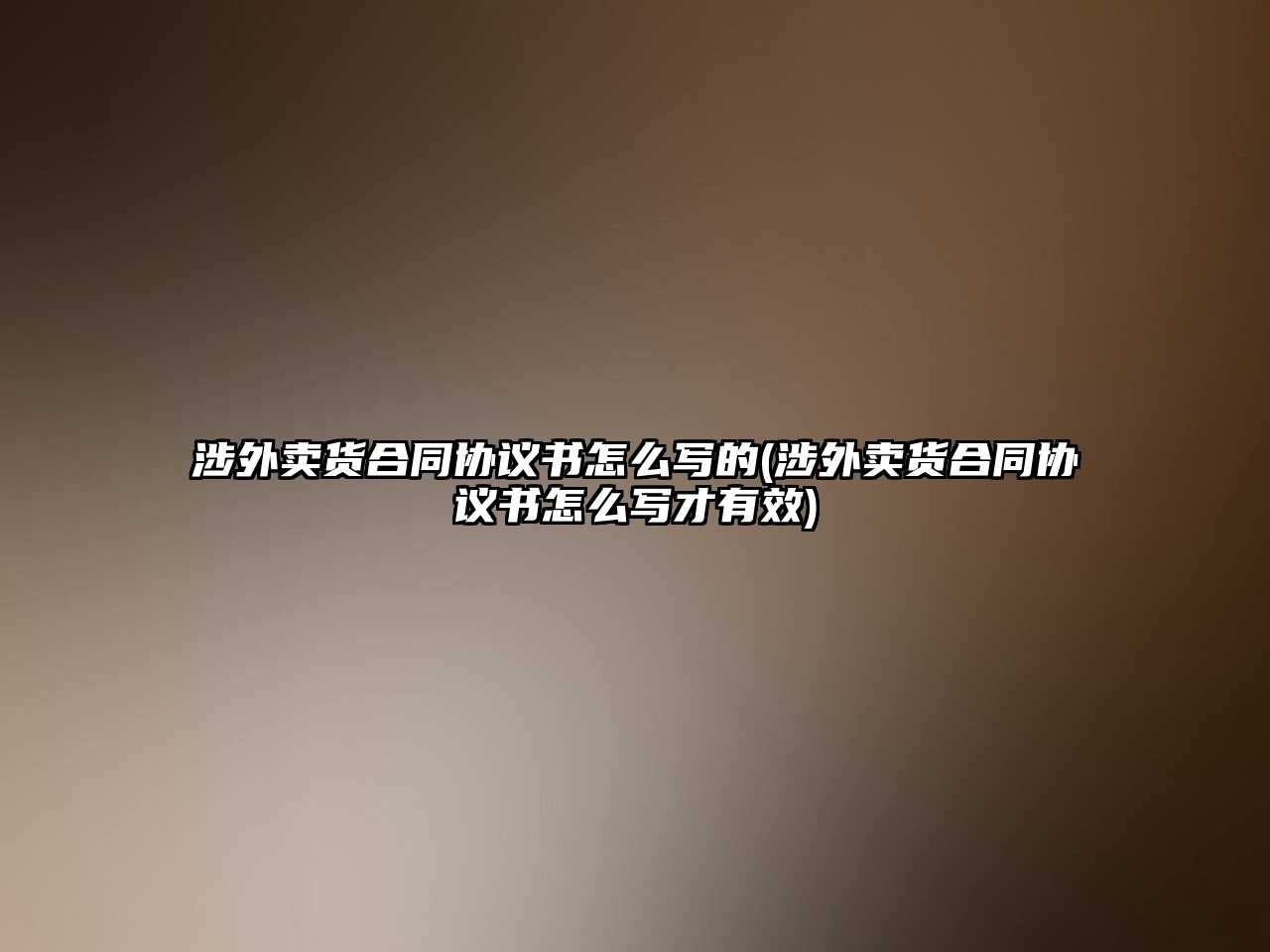 涉外卖货合同协议书怎么写的(涉外卖货合同协议书怎么写才有效)